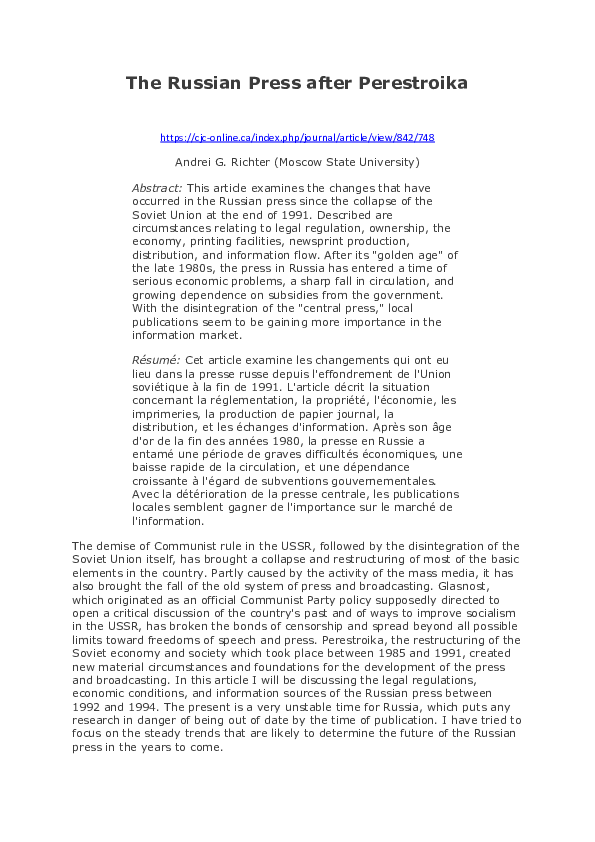 The Russian Press after Perestroika

https://cjc-online.ca/index.php/journal/article/view/842/748

Andrei G. Richter (Moscow State University)

Abstract: This article examines the changes that have occurred in the Russian press since the collapse of the Soviet Union at the end of 1991. Described are circumstances relating to legal regulation, ownership, the economy, printing facilities, newsprint production, distribution, and information flow. After its "golden age" of the late 1980s, the press in Russia has entered a time of serious economic problems, a sharp fall in circulation, and growing dependence on subsidies from the government. With the disintegration of the "central press," local publications seem to be gaining more importance in the information market.

Résumé: Cet article examine les changements qui ont eu lieu dans la presse russe depuis l'effondrement de l'Union soviétique à la fin de 1991. L'article décrit la situation concernant la réglementation, la propriété, l'économie, les imprimeries, la production de papier journal, la distribution, et les échanges d'information. Après son âge d'or de la fin des années 1980, la presse en Russie a entamé une période de graves difficultés économiques, une baisse rapide de la circulation, et une dépendance croissante à l'égard de subventions gouvernementales. Avec la détérioration de la presse centrale, les publications locales semblent gagner de l'importance sur le marché de l'information.

The demise of Communist rule in the USSR, followed by the disintegration of the Soviet Union itself, has brought a collapse and restructuring of most of the basic elements in the country. Partly caused by the activity of the mass media, it has also brought the fall of the old system of press and broadcasting. Glasnost, which originated as an official Communist Party policy supposedly directed to open a critical discussion of the country's past and of ways to improve socialism in the USSR, has broken the bonds of censorship and spread beyond all possible limits toward freedoms of speech and press. Perestroika, the restructuring of the Soviet economy and society which took place between 1985 and 1991, created new material circumstances and foundations for the development of the press and broadcasting. In this article I will be discussing the legal regulations, economic conditions, and information sources of the Russian press between 1992 and 1994. The present is a very unstable time for Russia, which puts any research in danger of being out of date by the time of publication. I have tried to focus on the steady trends that are likely to determine the future of the Russian press in the years to come.